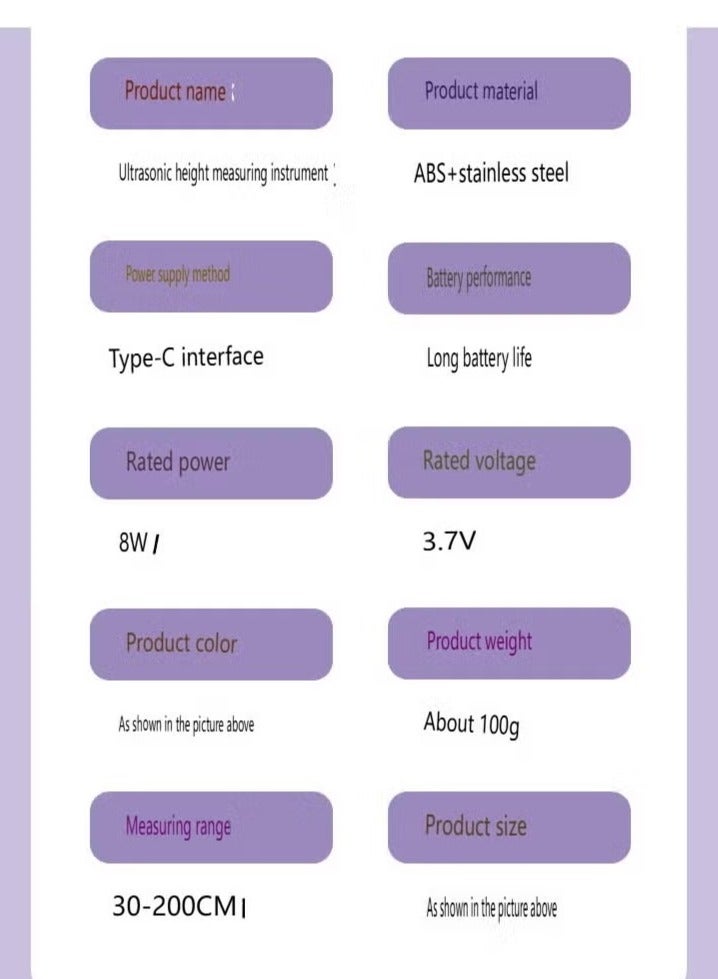 Product name:

Ultrasonic height measuring instrument

Power supply method

Type-C interface

Rated power

8W

Product color

As shown in the picture above

Measuring range

30-200CM

Product material

ABS+stainless steel

Battery performance

Long battery life

Rated voltage

3.7V

Product weight

About 100g

Product size

As shown in the picture above